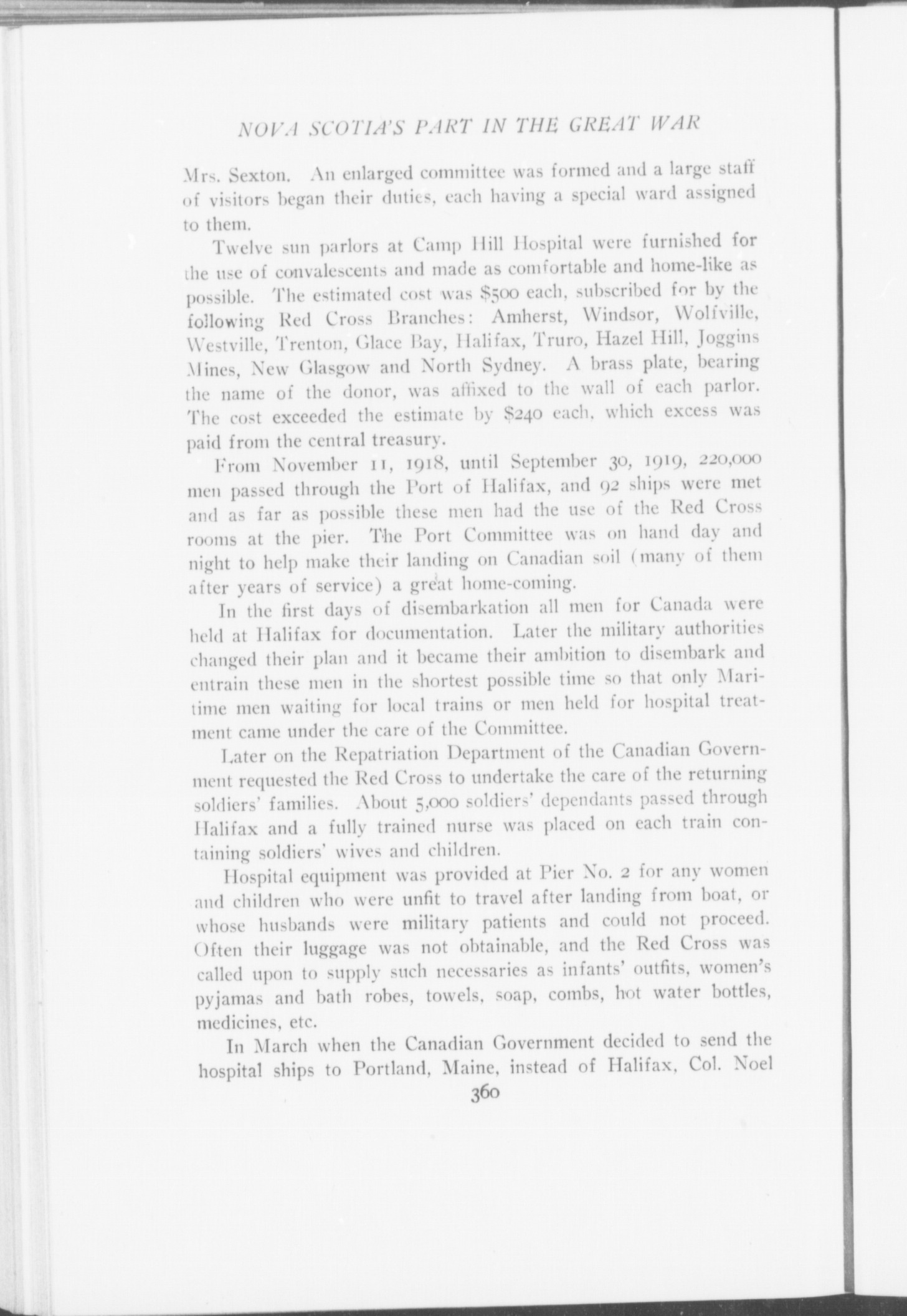 NOVA SCOTIA'S PART IN THE GREAT WAR

Mrs. Sexton. An enlarged committee was formed and a large staff of visitors began their duties, each having a special ward assigned to them.

Twelve sun parlors at Camp Hill Hospital were furnished for the use of convalescents and made as comfortable and home-like as possible. The estimated cost was \$500 each, subscribed for by the following Red Cross Branches: Amherst, Windsor, Wolfville, Westville, Trenton, Glace Bay, Halifax, Truro, Hazel Hill, Joggins Mines, New Glasgow and North Sydney. A brass plate, bearing the name of the donor, was affixed to the wall of each parlor. The cost exceeded the estimate by \$240 each, which excess was paid from the central treasury.

From November 11, 1918, until September 30, 1919, 220,000 men passed through the Port of Halifax, and 92 ships were met and as far as possible these men had the use of the Red Cross rooms at the pier. The Port Committee was on hand day and night to help make their landing on Canadian soil (many of them after years of service) a great home-coming.

In the first days of disembarkation all men for Canada were held at Halifax for documentation. Later the military authorities changed their plan and it became their ambition to disembark and entrain these men in the shortest possible time so that only Maritime men waiting for local trains or men held for hospital treatment came under the care of the Committee.

Later on the Repatriation Department of the Canadian Government requested the Red Cross to undertake the care of the returning soldiers' families. About 5,000 soldiers' dependants passed through Halifax and a fully trained nurse was placed on each train containing soldiers' wives and children.

Hospital equipment was provided at Pier No. 2 for any women and children who were unfit to travel after landing from boat, or whose husbands were military patients and could not proceed. Often their luggage was not obtainable, and the Red Cross was called upon to supply such necessaries as infants' outfits, women's pyjamas and bath robes, towels, soap, combs, hot water bottles, medicines, etc.

In March when the Canadian Government decided to send the hospital ships to Portland, Maine, instead of Halifax, Col. Noel

360